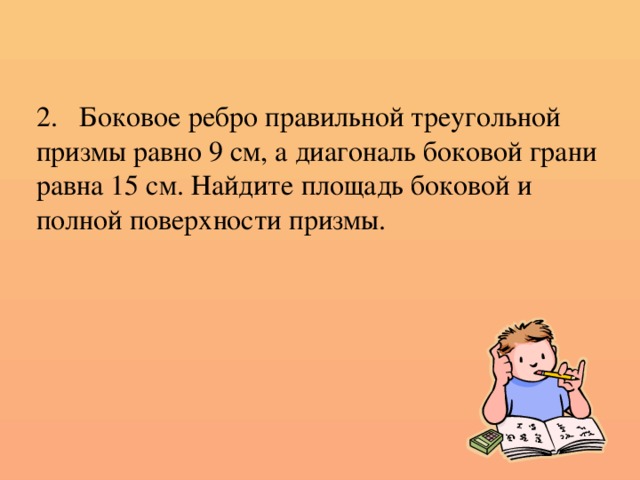 2. Боковое ребро правильной треугольной призмы равно 9 см, а диагональ боковой грани равна 15 см. Найдите площадь боковой и полной поверхности призмы.